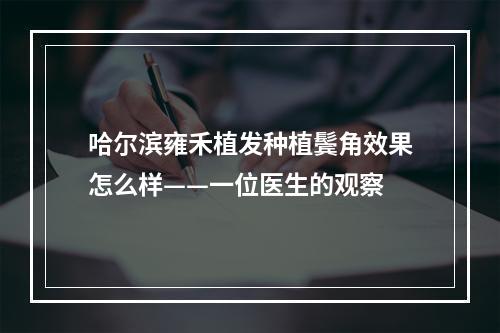 哈尔滨雍禾植发种植鬓角效果怎么样——一位医生的观察